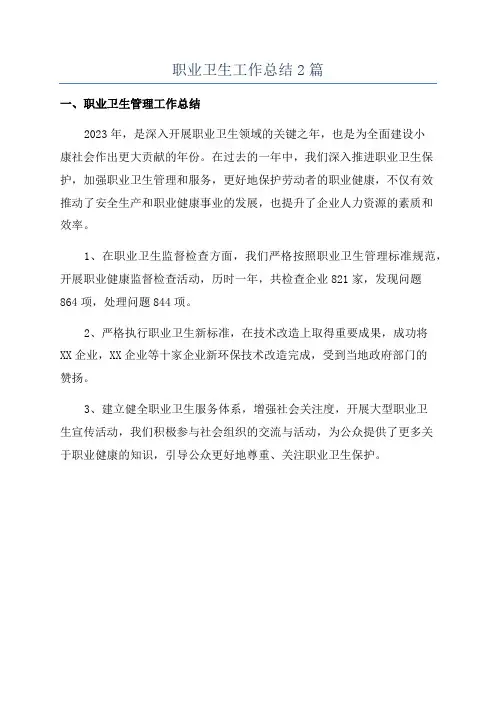 职业卫生工作总结2篇

一、职业卫生管理工作总结

2023年，是深入开展职业卫生领域的关键之年，也是为全面建设小康社会作出更大贡献的年份。在过去的一年中，我们深入推进职业卫生保护，加强职业卫生管理和服务，更好地保护劳动者的职业健康，不仅有效推动了安全生产和职业健康事业的发展，也提升了企业人力资源的素质和效率。

1、在职业卫生监督检查方面，我们严格按照职业卫生管理标准规范，开展职业健康监督检查活动，历时一年，共检查企业821家，发现问题864项，处理问题844项。

2、严格执行职业卫生新标准，在技术改造上取得重要成果，成功将XX企业，XX企业等十家企业新环保技术改造完成，受到当地政府部门的赞扬。

3、建立健全职业卫生服务体系，增强社会关注度，开展大型职业卫生宣传活动，我们积极参与社会组织的交流与活动，为公众提供了更多关于职业健康的知识，引导公众更好地尊重、关注职业卫生保护。